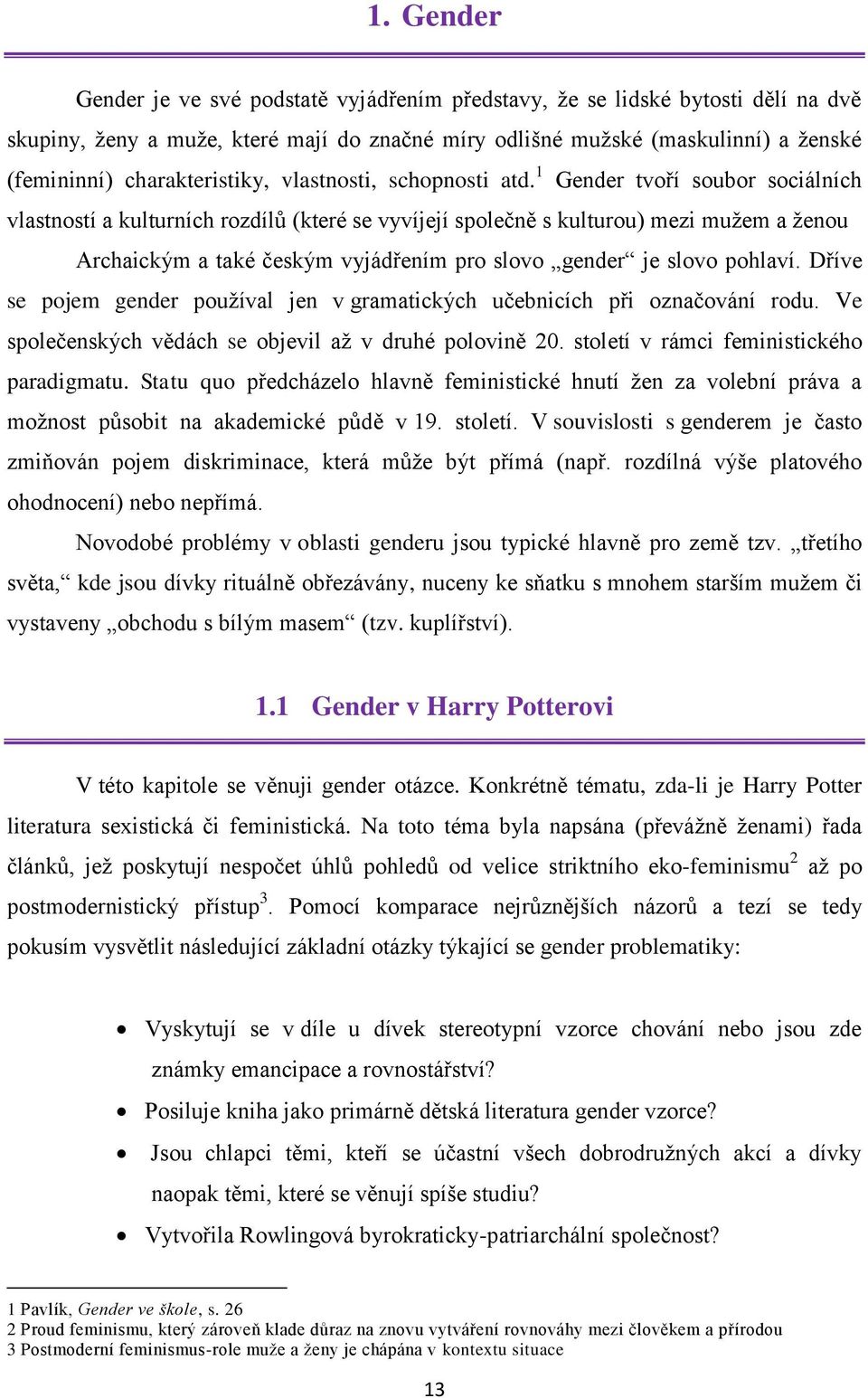 1. Gender

Gender je ve své podstatě vyjádřením představy, že se lidské bytosti dělí na dvě skupiny, ženy a muže, které mají do značné míry odlišné mužské (maskulinní) a ženské (femininní) charakteristiky, vlastnosti, schopnosti atd.$^1$ Gender tvoří soubor sociálních vlastností a kulturních rozdílů (které se vyvíjejí společně s kulturou) mezi mužem a ženou

Archaickým a také českým vyjádřením pro slovo „gender“ je slovo pohlaví. Dříve se pojem gender používal jen v gramatických učebnicích při označování rodu. Ve společenských vědách se objevil až v druhé polovině 20. století v rámci feministického paradigmatu. Statu quo předcházelo hlavně feministické hnutí žen za volební práva a možnost působit na akademické půdě v 19. století. V souvislosti s genderem je často zmiňován pojem diskriminace, která může být přímá (např. rozdílná výše platového ohodnocení) nebo nepřímá.

Novodobé problémy v oblasti genderu jsou typické hlavně pro země tzv. „třetího světa,“ kde jsou dívky rituálně obřezávány, nuceny ke sňatku s mnohem starším mužem či vystaveny „obchodu s bílým masem“ (tzv. kuplířství).

1.1 Gender v Harry Potterovi

V této kapitole se věnuji gender otázce. Konkrétně tématu, zda-li je Harry Potter literatura sexistická či feministická. Na toto téma byla napsána (převážně ženami) řada článků, jež poskytují nespočet úhlů pohledů od velice striktního eko-feminismu$^2$ až po postmodernistický přístup$^3$. Pomocí komparace nejrůznějších názorů a tezí se tedy pokusím vysvětlit následující základní otázky týkající se gender problematiky:

• Vyskytují se v díle u dívek stereotypní vzorce chování nebo jsou zde známky emancipace a rovnostářství?
• Posiluje kniha jako primárně dětská literatura gender vzorce?
• Jsou chlapci těmi, kteří se účastní všech dobrodružných akcí a dívky naopak těmi, které se věnují spíše studiu?
• Vytvořila Rowlingová byrokraticky-patriarchální společnost?

1 Pavlík, Gender ve škole, s. 26
2 Proud feminismu, který zároveň klade důraz na znovu vytváření rovnováhy mezi člověkem a přírodou
3 Postmoderní feminismus-role muže a ženy je chápána v kontextu situace

13